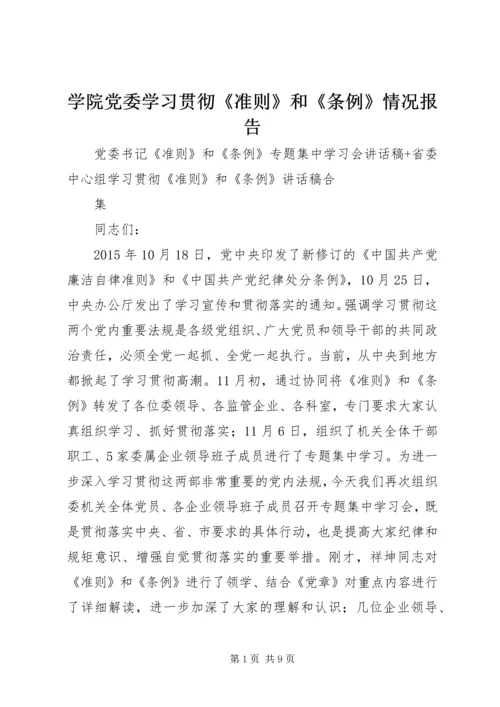 学院党委学习贯彻《准则》和《条例》情况报告

党委书记《准则》和《条例》专题集中学习会讲话稿+省委中心组学习贯彻《准则》和《条例》讲话稿合

集

同志们：

2015 年 10 月 18 日，党中央印发了新修订的《中国共产党廉洁自律准则》和《中国共产党纪律处分条例》，10 月 25 日，中央办公厅发出了学习宣传和贯彻落实的通知。强调学习贯彻这两个党内重要法规是各级党组织、广大党员和领导干部的共同政治责任，必须全党一起抓、全党一起执行。当前，从中央到地方都掀起了学习贯彻高潮。11 月初，通过协同将《准则》和《条例》转发了各位委领导、各监管企业、各科室，专门要求大家认真组织学习、抓好贯彻落实；11 月 6 日，组织了机关全体干部职工、5 家委属企业领导班子成员进行了专题集中学习。为进一步深入学习贯彻这两部非常重要的党内法规，今天我们再次组织委机关全体党员、各企业领导班子成员召开专题集中学习会，既是贯彻落实中央、省、市要求的具体行动，也是提高大家纪律和规矩意识、增强自觉贯彻落实的重要举措。刚才，祥坤同志对《准则》和《条例》进行了领学、结合《党章》对重点内容进行了详细解读，进一步加深了大家的理解和认识；几位企业领导、

第 1 页 共 9 页